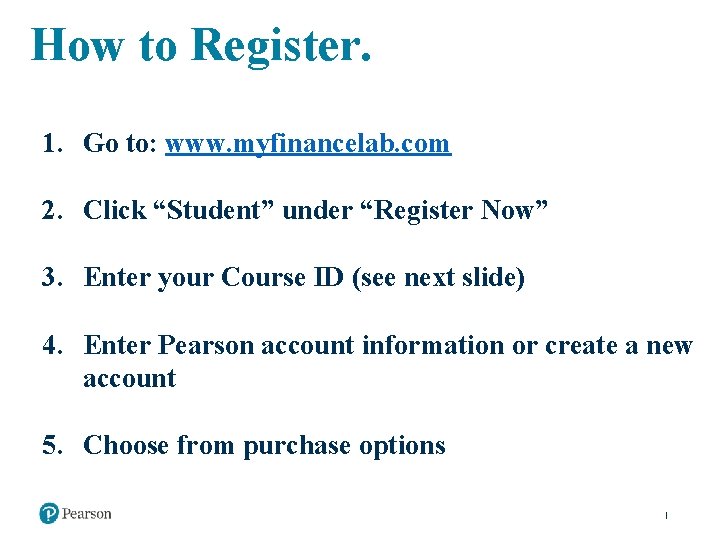 How to Register.

1. Go to: www.myfinancelab.com

2. Click “Student” under “Register Now”

3. Enter your Course ID (see next slide)

4. Enter Pearson account information or create a new account

5. Choose from purchase options

Pearson

1